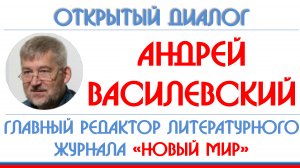 ОТКРЫТЫЙ ДИАЛОГ

АНДРЕЙ ВАСИЛЕВСКИЙ

ГЛАВНЫЙ РЕДАКТОР ЛИТЕРАТУРНОГО ЖУРНАЛА «НОВЫЙ МИР»